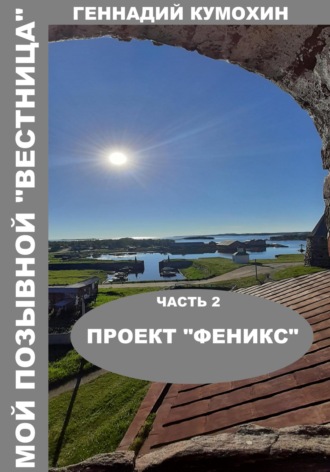 ГЕННАДИЙ КУМОХИН

МОЙ ПОЗЫВНОЙ "ВЕСТНИЦА"

ЧАСТЬ 2

ПРОЕКТ "ФЕНИКС"